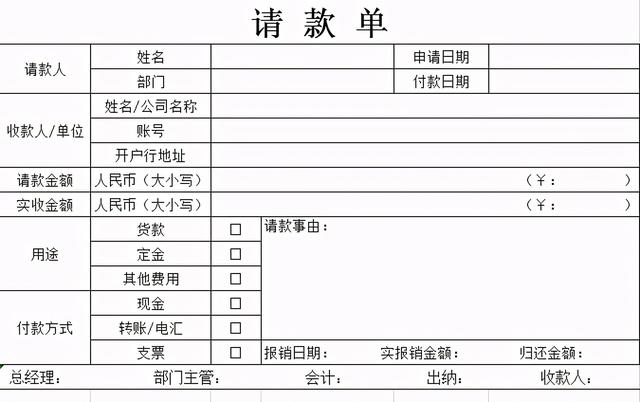 请 款 单

| 请款人 | 姓名 | | 申请日期 | |
|---|---|---|---|---|
| | 部门 | | 付款日期 | |
| 收款人/单位 | 姓名/公司名称 | | | |
| | 账号 | | | |
| | 开户行地址 | | | |
| 请款金额 | 人民币（大小写） | （￥： ） | | |
| 实收金额 | 人民币（大小写） | （￥： ） | | |
| 用途 | 货款 | □ | 请款事由： | |
| | 定金 | □ | | |
| | 其他费用 | □ | | |
| 付款方式 | 现金 | □ | | |
| | 转账/电汇 | □ | | |
| | 支票 | □ | 报销日期： 实报销金额： 归还金额： | |

总经理： 部门主管： 会计： 出纳： 收款人：